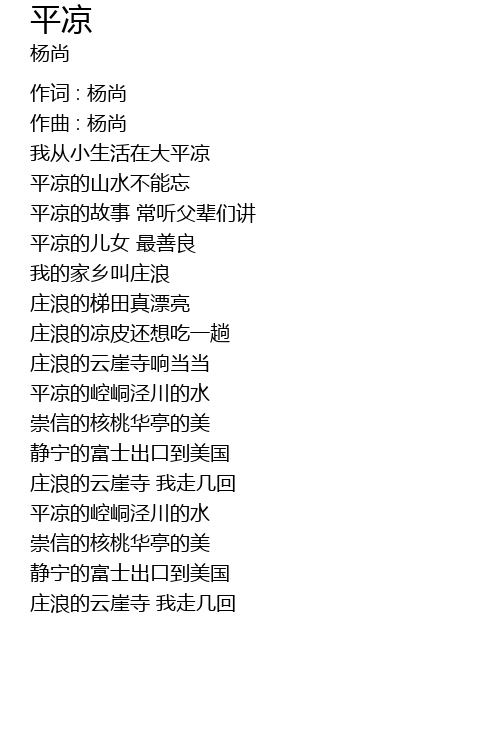 平凉
杨尚

作词 : 杨尚
作曲 : 杨尚
我从小生活在大平凉
平凉的山水不能忘
平凉的故事 常听父辈们讲
平凉的儿女 最善良
我的家乡叫庄浪
庄浪的梯田真漂亮
庄浪的凉皮还想吃一趟
庄浪的云崖寺响当当
平凉的崆峒泾川的水
崇信的核桃华亭的美
静宁的富士出口到美国
庄浪的云崖寺 我走几回
平凉的崆峒泾川的水
崇信的核桃华亭的美
静宁的富士出口到美国
庄浪的云崖寺 我走几回